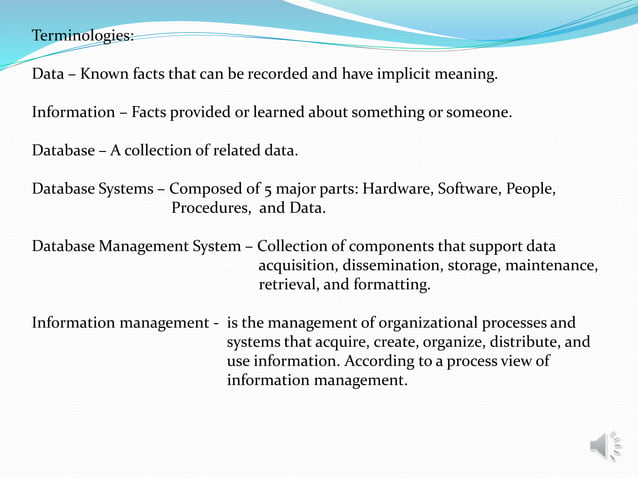 Terminologies:

Data – Known facts that can be recorded and have implicit meaning.

Information – Facts provided or learned about something or someone.

Database – A collection of related data.

Database Systems – Composed of 5 major parts: Hardware, Software, People, Procedures, and Data.

Database Management System – Collection of components that support data acquisition, dissemination, storage, maintenance, retrieval, and formatting.

Information management - is the management of organizational processes and systems that acquire, create, organize, distribute, and use information. According to a process view of information management.